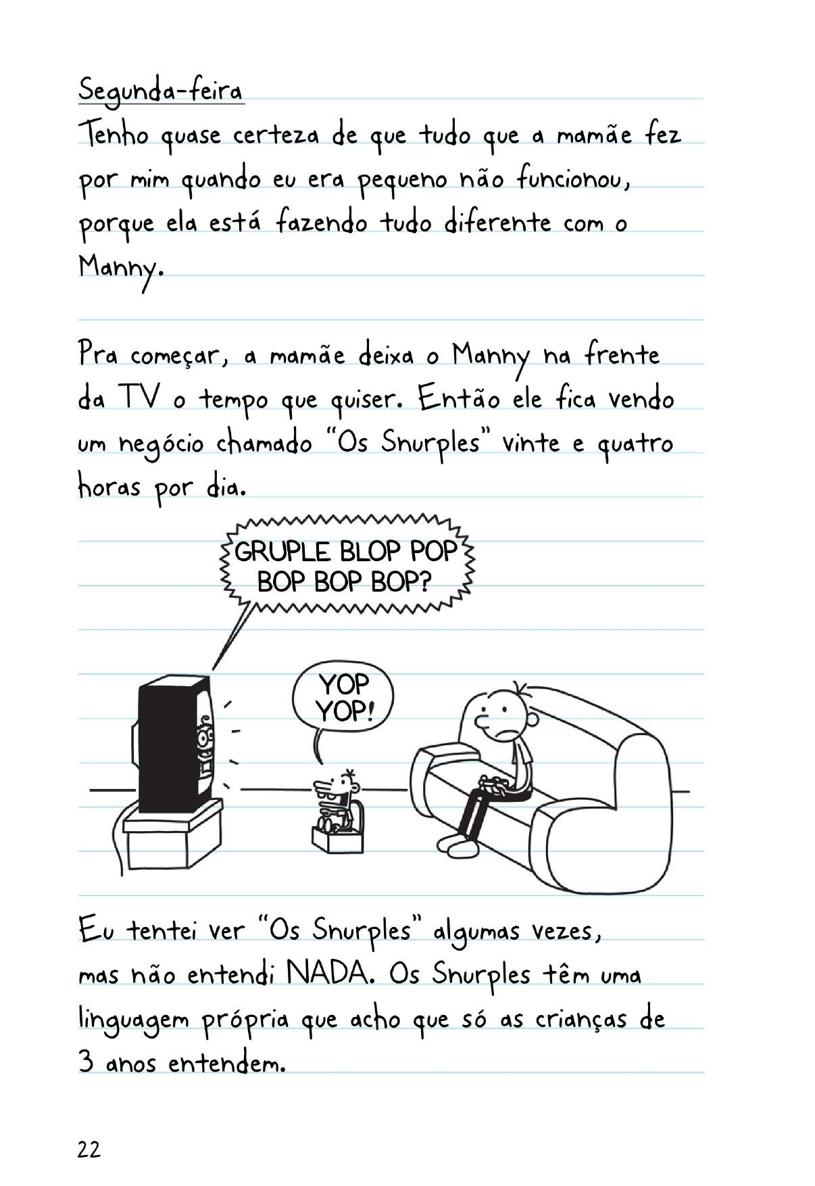 Segunda-feira

Tenho quase certeza de que tudo que a mamãe fez por mim quando eu era pequeno não funcionou, porque ela está fazendo tudo diferente com o Manny.

Pra começar, a mamãe deixa o Manny na frente da TV o tempo que quiser. Então ele fica vendo um negócio chamado "Os Snurples" vinte e quatro horas por dia.

GRUPLE BLOP POP BOP BOP BOP?

YOP YOP!

Eu tentei ver "Os Snurples" algumas vezes, mas não entendi NADA. Os Snurples têm uma linguagem própria que acho que só as crianças de 3 anos entendem.

22